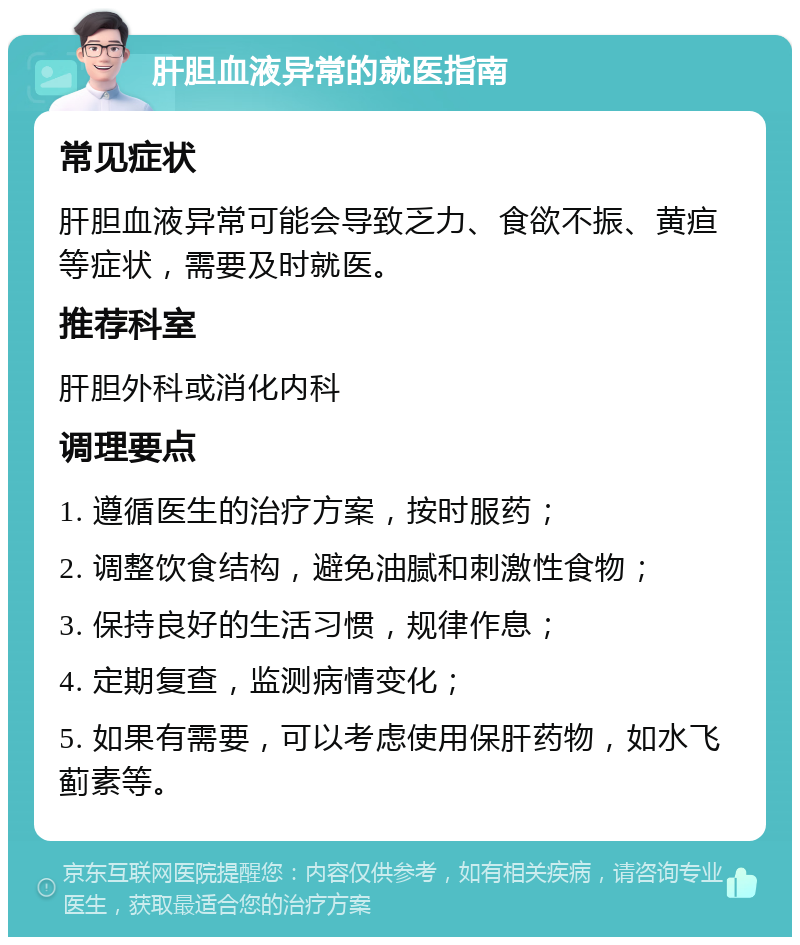 肝胆血液异常的就医指南

常见症状

肝胆血液异常可能会导致乏力、食欲不振、黄疸等症状，需要及时就医。

推荐科室

肝胆外科或消化内科

调理要点

1. 遵循医生的治疗方案，按时服药；

2. 调整饮食结构，避免油腻和刺激性食物；

3. 保持良好的生活习惯，规律作息；

4. 定期复查，监测病情变化；

5. 如果有需要，可以考虑使用保肝药物，如水飞蓟素等。

京东互联网医院提醒您：内容仅供参考，如有相关疾病，请咨询专业医生，获取最适合您的治疗方案